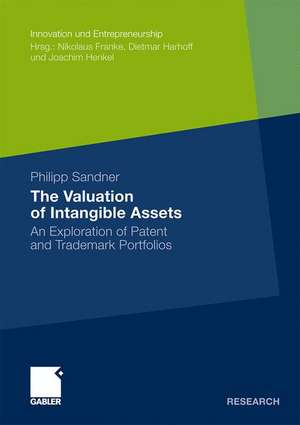 Innovation und Entrepreneurship
Hrsg.: Nikolaus Franke, Dietmar Harhoff und Joachim Henkel

Philipp Sandner

The Valuation of Intangible Assets

An Exploration of Patent and Trademark Portfolios

GABLER

RESEARCH